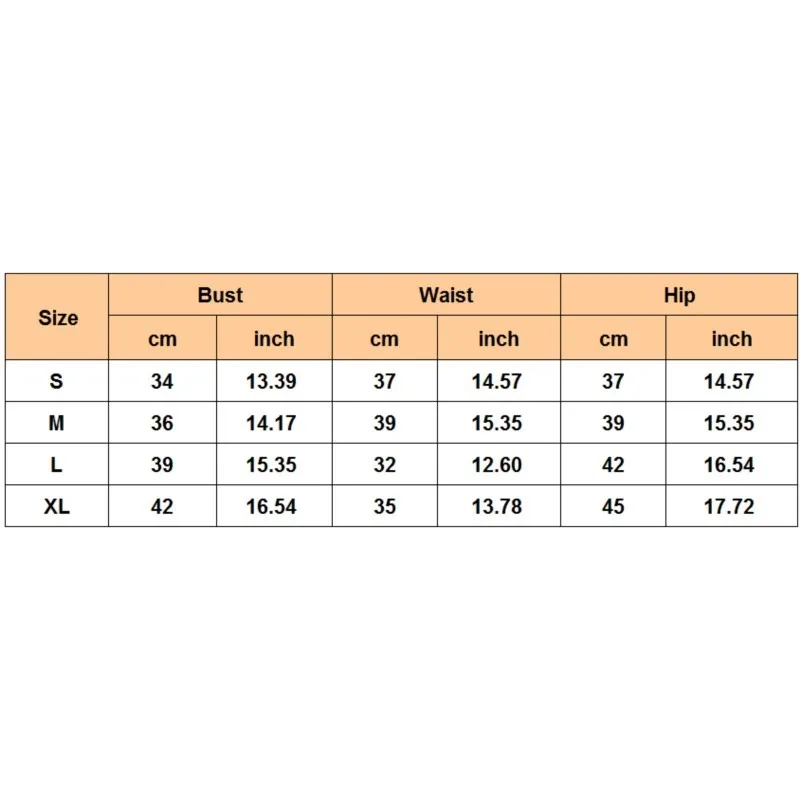 | Size | Bust | | Waist | | Hip | |
|---|---|---|---|---|---|---|
| | cm | inch | cm | inch | cm | inch |
| S | 34 | 13.39 | 37 | 14.57 | 37 | 14.57 |
| M | 36 | 14.17 | 39 | 15.35 | 39 | 15.35 |
| L | 39 | 15.35 | 32 | 12.60 | 42 | 16.54 |
| XL | 42 | 16.54 | 35 | 13.78 | 45 | 17.72 |